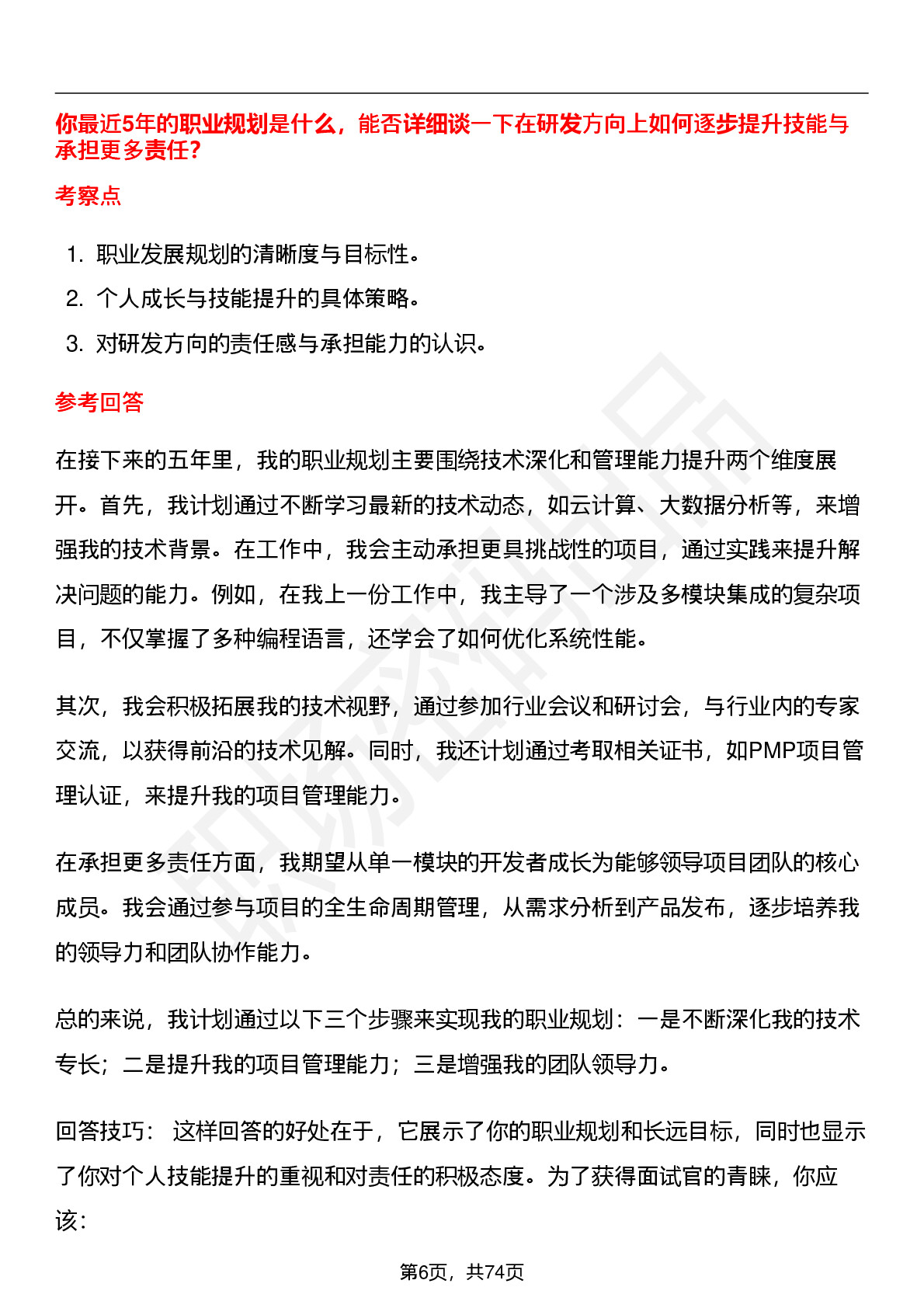 你最近5年的职业规划是什么，能否详细谈一下在研发方向上如何逐步提升技能与承担更多责任?

考察点

1. 职业发展规划的清晰度与目标性。
2. 个人成长与技能提升的具体策略。
3. 对研发方向的责任感与承担能力的认识。

参考回答

在接下来的五年里，我的职业规划主要围绕技术深化和管理能力提升两个维度展开。首先，我计划通过不断学习最新的技术动态，如云计算、大数据分析等，来增强我的技术背景。在工作中，我会主动承担更具挑战性的项目，通过实践来提升解决问题的能力。例如，在我上一份工作中，我主导了一个涉及多模块集成的复杂项目，不仅掌握了多种编程语言，还学会了如何优化系统性能。

其次，我会积极拓展我的技术视野，通过参加行业会议和研讨会，与行业内的专家交流，以获得前沿的技术见解。同时，我还计划通过考取相关证书，如PMP项目管理认证，来提升我的项目管理能力。

在承担更多责任方面，我期望从单一模块的开发者成长为能够领导项目团队的核心成员。我会通过参与项目的全生命周期管理，从需求分析到产品发布，逐步培养我的领导力和团队协作能力。

总的来说，我计划通过以下三个步骤来实现我的职业规划：一是不断深化我的技术专长；二是提升我的项目管理能力；三是增强我的团队领导力。

回答技巧： 这样回答的好处在于，它展示了你的职业规划和长远目标，同时也显示了你对个人技能提升的重视和对责任的积极态度。为了获得面试官的青睐，你应该：

第6页，共74页